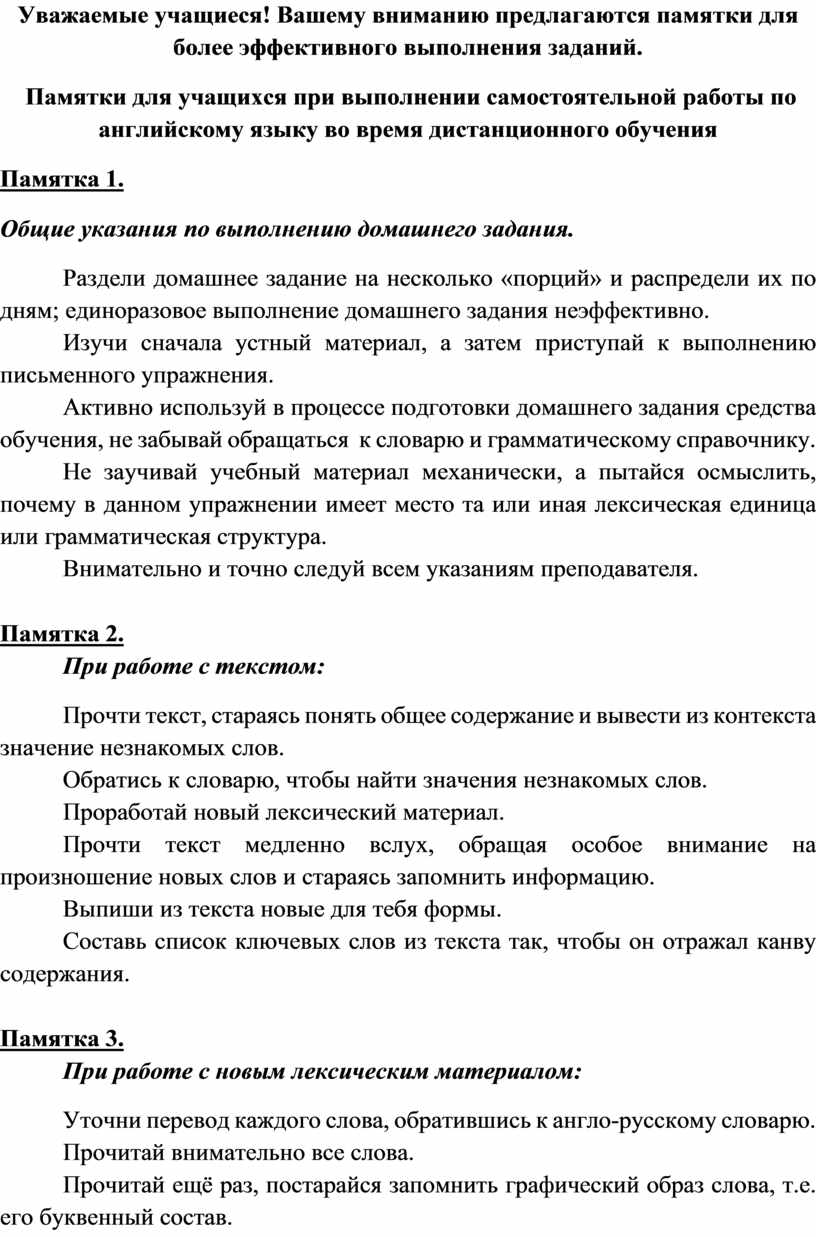 Уважаемые учащиеся! Вашему вниманию предлагаются памятки для более эффективного выполнения заданий.

Памятки для учащихся при выполнении самостоятельной работы по английскому языку во время дистанционного обучения

Памятка 1.

Общие указания по выполнению домашнего задания.

Раздели домашнее задание на несколько «порций» и распредели их по дням; единоразовое выполнение домашнего задания неэффективно.

Изучи сначала устный материал, а затем приступай к выполнению письменного упражнения.

Активно используй в процессе подготовки домашнего задания средства обучения, не забывай обращаться к словарю и грамматическому справочнику.

Не заучивай учебный материал механически, а пытайся осмыслить, почему в данном упражнении имеет место та или иная лексическая единица или грамматическая структура.

Внимательно и точно следуй всем указаниям преподавателя.

Памятка 2.

При работе с текстом:

Прочти текст, стараясь понять общее содержание и вывести из контекста значение незнакомых слов.

Обратись к словарю, чтобы найти значения незнакомых слов.

Проработай новый лексический материал.

Прочти текст медленно вслух, обращая особое внимание на произношение новых слов и стараясь запомнить информацию.

Выпиши из текста новые для тебя формы.

Составь список ключевых слов из текста так, чтобы он отражал канву содержания.

Памятка 3.

При работе с новым лексическим материалом:

Уточни перевод каждого слова, обратившись к англо-русскому словарю.

Прочитай внимательно все слова.

Прочитай ещё раз, постарайся запомнить графический образ слова, т.е. его буквенный состав.